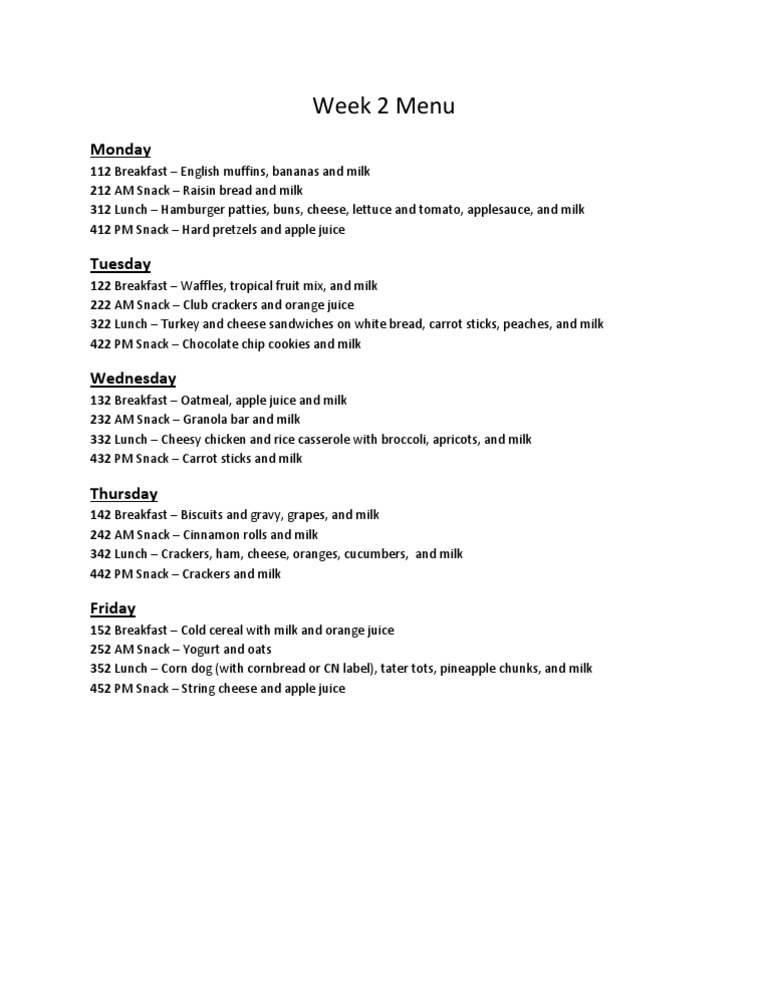 Week 2 Menu

Monday
112 Breakfast – English muffins, bananas and milk
212 AM Snack – Raisin bread and milk
312 Lunch – Hamburger patties, buns, cheese, lettuce and tomato, applesauce, and milk
412 PM Snack – Hard pretzels and apple juice

Tuesday
122 Breakfast – Waffles, tropical fruit mix, and milk
222 AM Snack – Club crackers and orange juice
322 Lunch – Turkey and cheese sandwiches on white bread, carrot sticks, peaches, and milk
422 PM Snack – Chocolate chip cookies and milk

Wednesday
132 Breakfast – Oatmeal, apple juice and milk
232 AM Snack – Granola bar and milk
332 Lunch – Cheesy chicken and rice casserole with broccoli, apricots, and milk
432 PM Snack – Carrot sticks and milk

Thursday
142 Breakfast – Biscuits and gravy, grapes, and milk
242 AM Snack – Cinnamon rolls and milk
342 Lunch – Crackers, ham, cheese, oranges, cucumbers, and milk
442 PM Snack – Crackers and milk

Friday
152 Breakfast – Cold cereal with milk and orange juice
252 AM Snack – Yogurt and oats
352 Lunch – Corn dog (with cornbread or CN label), tater tots, pineapple chunks, and milk
452 PM Snack – String cheese and apple juice